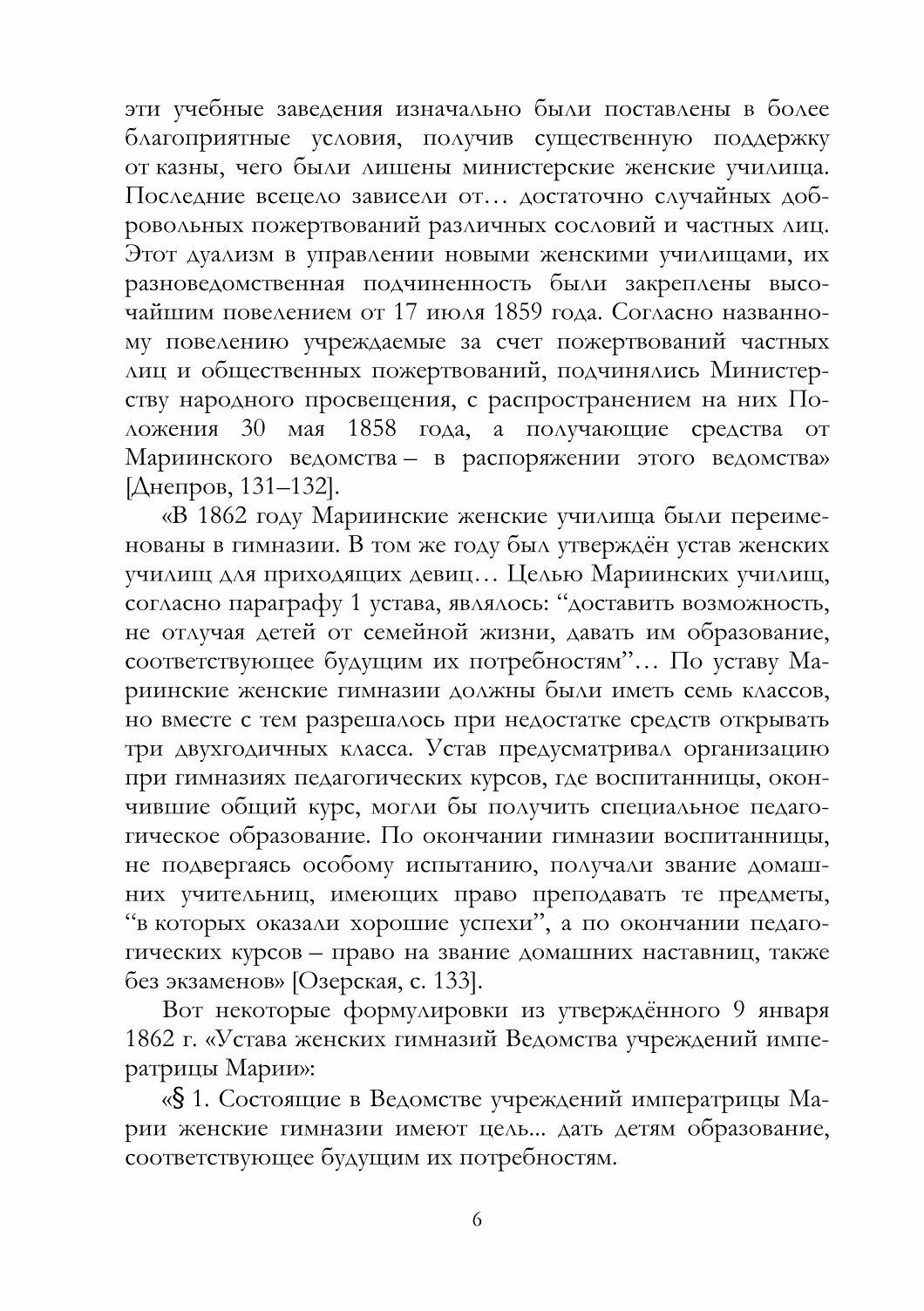 эти учебные заведения изначально были поставлены в более благоприятные условия, получив существенную поддержку от казны, чего были лишены министерские женские училища. Последние всецело зависели от… достаточно случайных добровольных пожертвований различных сословий и частных лиц. Этот дуализм в управлении новыми женскими училищами, их разноведомственная подчиненность были закреплены высочайшим повелением от 17 июля 1859 года. Согласно названному повелению учреждаемые за счет пожертвований частных лиц и общественных пожертвований, подчинялись Министерству народного просвещения, с распространением на них Положения 30 мая 1858 года, а получающие средства от Мариинского ведомства – в распоряжении этого ведомства» [Днепров, 131–132].

«В 1862 году Мариинские женские училища были переименованы в гимназии. В том же году был утверждён устав женских училищ для приходящих девиц… Целью Мариинских училищ, согласно параграфу 1 устава, являлось: “доставить возможность, не отлучая детей от семейной жизни, давать им образование, соответствующее будущим их потребностям”… По уставу Мариинские женские гимназии должны были иметь семь классов, но вместе с тем разрешалось при недостатке средств открывать три двухгодичных класса. Устав предусматривал организацию при гимназиях педагогических курсов, где воспитанницы, окончившие общий курс, могли бы получить специальное педагогическое образование. По окончании гимназии воспитанницы, не подвергаясь особому испытанию, получали звание домашних учительниц, имеющих право преподавать те предметы, “в которых оказали хорошие успехи”, а по окончании педагогических курсов – право на звание домашних наставниц, также без экзаменов» [Озерская, с. 133].

Вот некоторые формулировки из утверждённого 9 января 1862 г. «Устава женских гимназий Ведомства учреждений императрицы Марии»:

«§ 1. Состоящие в Ведомстве учреждений императрицы Марии женские гимназии имеют цель... дать детям образование, соответствующее будущим их потребностям.

6